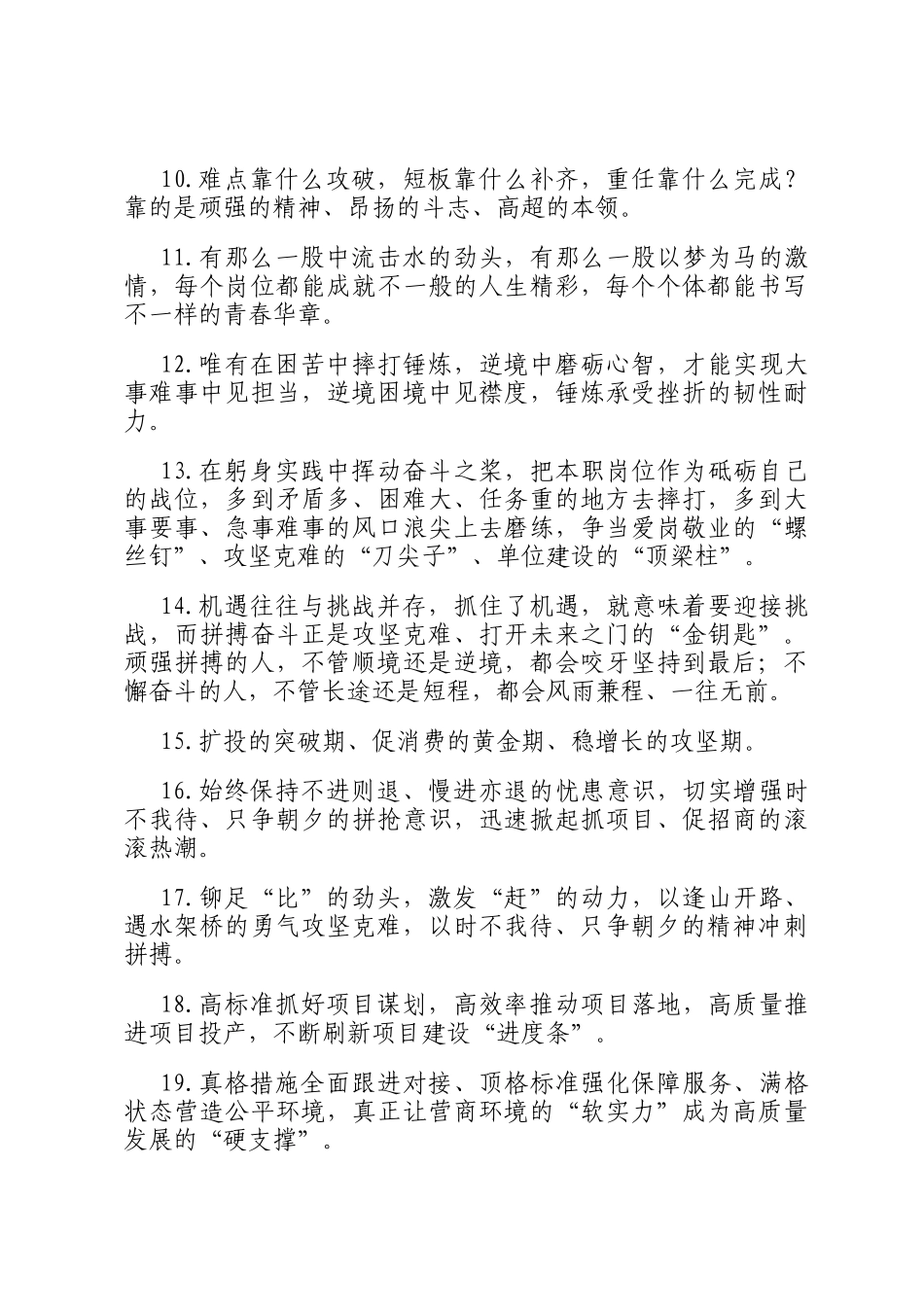 10.难点靠什么攻破，短板靠什么补齐，重任靠什么完成？靠的是顽强的精神、昂扬的斗志、高超的本领。

11.有那么一股中流击水的劲头，有那么一股以梦为马的激情，每个岗位都能成就不一般的人生精彩，每个个体都能书写不一样的青春华章。

12.唯有在困苦中摔打锤炼，逆境中磨砺心智，才能实现大事难事中见担当，逆境困境中见襟度，锤炼承受挫折的韧性耐力。

13.在躬身实践中挥动奋斗之桨，把本职岗位作为砥砺自己的战位，多到矛盾多、困难大、任务重的地方去摔打，多到大事要事、急事难事的风口浪尖上去磨练，争当爱岗敬业的“螺丝钉”、攻坚克难的“刀尖子”、单位建设的“顶梁柱”。

14.机遇往往与挑战并存，抓住了机遇，就意味着要迎接挑战，而拼搏奋斗正是攻坚克难、打开未来之门的“金钥匙”。顽强拼搏的人，不管顺境还是逆境，都会咬牙坚持到最后；不懈奋斗的人，不管长途还是短程，都会风雨兼程、一往无前。

15.扩投的突破期、促消费的黄金期、稳增长的攻坚期。

16.始终保持不进则退、慢进亦退的忧患意识，切实增强时不我待、只争朝夕的拼抢意识，迅速掀起抓项目、促招商的滚滚热潮。

17.铆足“比”的劲头，激发“赶”的动力，以逢山开路、遇水架桥的勇气攻坚克难，以时不我待、只争朝夕的精神冲刺拼搏。

18.高标准抓好项目谋划，高效率推动项目落地，高质量推进项目投产，不断刷新项目建设“进度条”。

19.真格措施全面跟进对接、顶格标准强化保障服务、满格状态营造公平环境，真正让营商环境的“软实力”成为高质量发展的“硬支撑”。